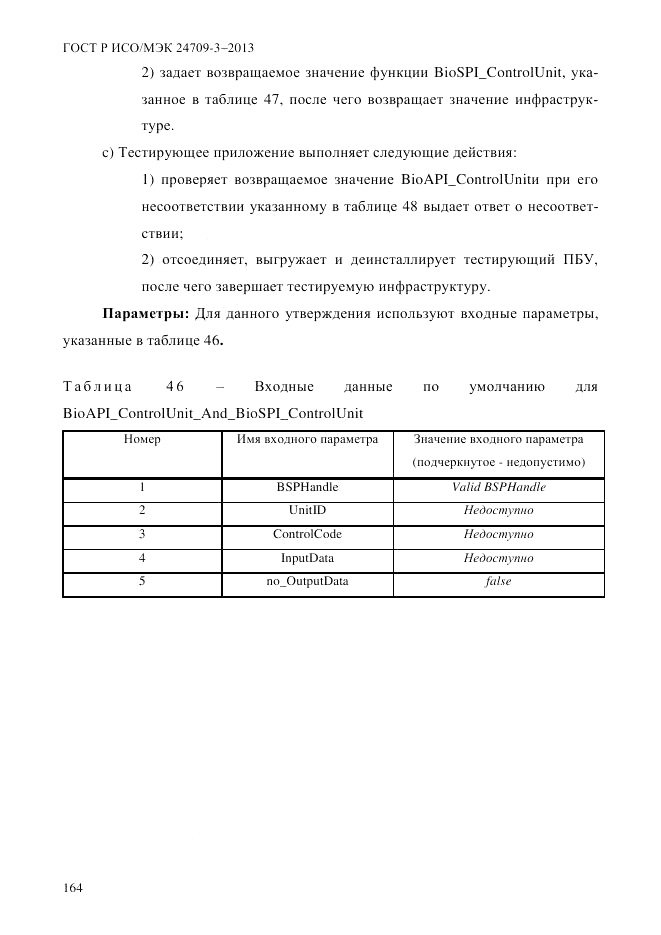 ГОСТ Р ИСО/МЭК 24709-3–2013

2) задает возвращаемое значение функции BioSPI_ControlUnit, указанное в таблице 47, после чего возвращает значение инфраструктуре.

с) Тестирующее приложение выполняет следующие действия:

1) проверяет возвращаемое значение BioAPI_ControlUnitи при его несоответствии указанному в таблице 48 выдает ответ о несоответствии;

2) отсоединяет, выгружает и деинсталлирует тестирующий ПБУ, после чего завершает тестируемую инфраструктуру.

**Параметры:** Для данного утверждения используют входные параметры, указанные в таблице 46.

Таблица 46 – Входные данные по умолчанию для BioAPI_ControlUnit_And_BioSPI_ControlUnit

| Номер | Имя входного параметра | Значение входного параметра (подчеркнутое - недопустимо) |
|---|---|---|
| 1 | BSPHandle | Valid BSPHandle |
| 2 | UnitID | Недоступно |
| 3 | ControlCode | Недоступно |
| 4 | InputData | Недоступно |
| 5 | no_OutputData | false |

164